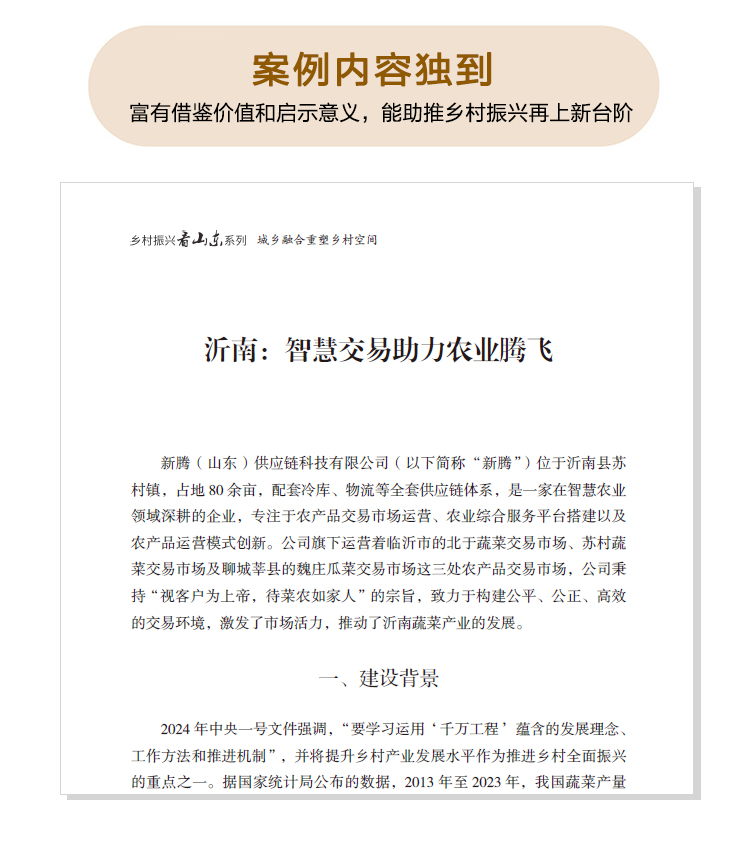 案例内容独到

富有借鉴价值和启示意义，能助推乡村振兴再上新台阶

乡村振兴看山东系列 城乡融合重塑乡村空间

沂南：智慧交易助力农业腾飞

新腾（山东）供应链科技有限公司（以下简称“新腾”）位于沂南县苏村镇，占地 80 余亩，配套冷库、物流等全套供应链体系，是一家在智慧农业领域深耕的企业，专注于农产品交易市场运营、农业综合服务平台搭建以及农产品运营模式创新。公司旗下运营着临沂市的北于蔬菜交易市场、苏村蔬菜交易市场及聊城莘县的魏庄瓜菜交易市场这三处农产品交易市场，公司秉持“视客户为上帝，待菜农如家人”的宗旨，致力于构建公平、公正、高效的交易环境，激发了市场活力，推动了沂南蔬菜产业的发展。

一、建设背景

2024 年中央一号文件强调，“要学习运用‘千万工程’蕴含的发展理念、工作方法和推进机制”，并将提升乡村产业发展水平作为推进乡村全面振兴的重点之一。据国家统计局公布的数据，2013 年至 2023 年，我国蔬菜产量